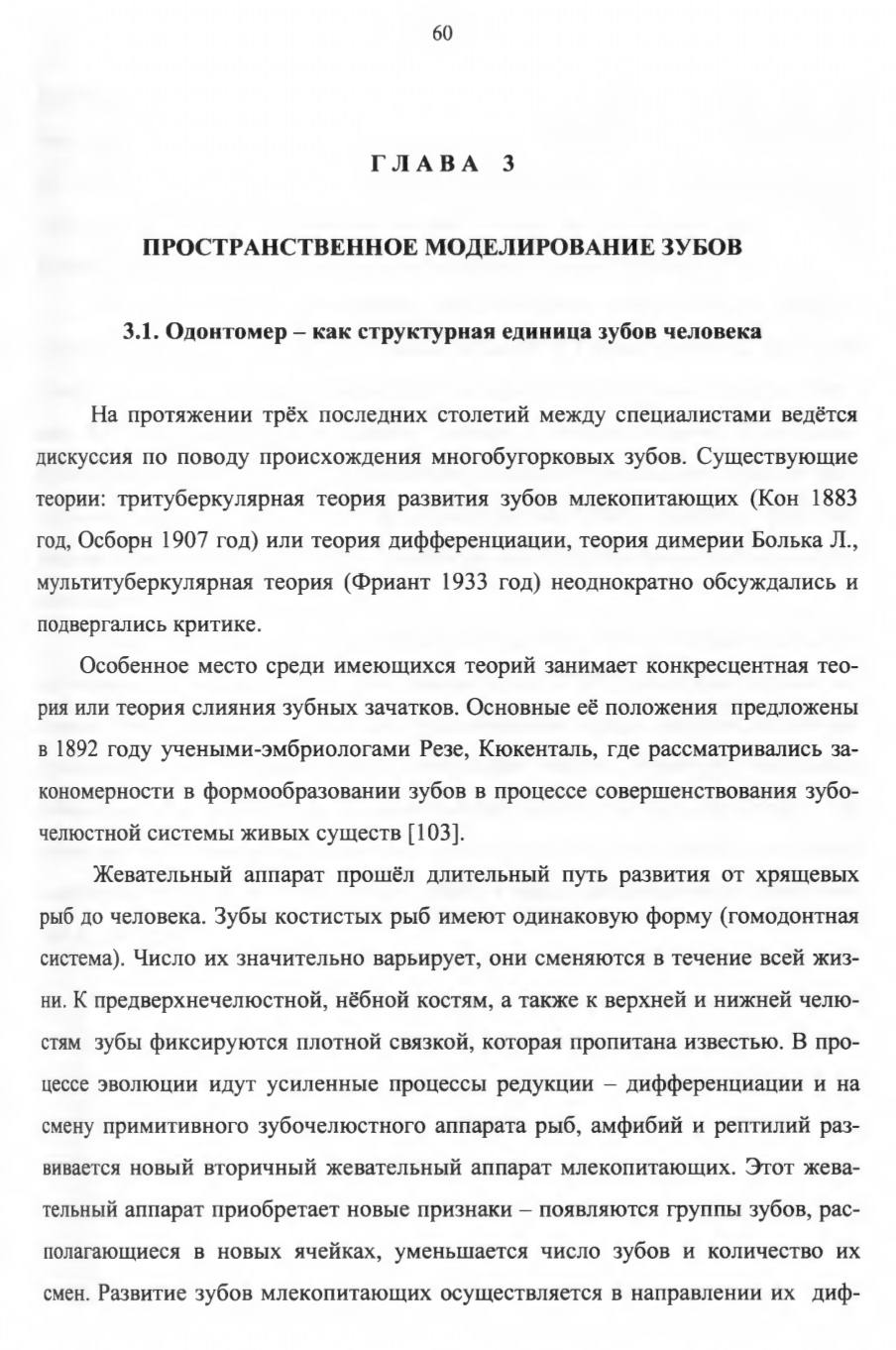 60

ГЛАВА 3

ПРОСТРАНСТВЕННОЕ МОДЕЛИРОВАНИЕ ЗУБОВ

3.1. Одонтомер – как структурная единица зубов человека

На протяжении трёх последних столетий между специалистами ведётся дискуссия по поводу происхождения многобугорковых зубов. Существующие теории: тритуберкулярная теория развития зубов млекопитающих (Кон 1883 год, Осборн 1907 год) или теория дифференциации, теория димерии Болька Л., мультитуберкулярная теория (Фриант 1933 год) неоднократно обсуждались и подвергались критике.

Особенное место среди имеющихся теорий занимает конкресцентная теория или теория слияния зубных зачатков. Основные её положения предложены в 1892 году учеными-эмбриологами Резе, Кюкенталь, где рассматривались закономерности в формообразовании зубов в процессе совершенствования зубочелюстной системы живых существ [103].

Жевательный аппарат прошёл длительный путь развития от хрящевых рыб до человека. Зубы костистых рыб имеют одинаковую форму (гомодонтная система). Число их значительно варьирует, они сменяются в течение всей жизни. К предверхнечелюстной, нёбной костям, а также к верхней и нижней челюстям зубы фиксируются плотной связкой, которая пропитана известью. В процессе эволюции идут усиленные процессы редукции – дифференциации и на смену примитивного зубочелюстного аппарата рыб, амфибий и рептилий развивается новый вторичный жевательный аппарат млекопитающих. Этот жевательный аппарат приобретает новые признаки – появляются группы зубов, располагающиеся в новых ячейках, уменьшается число зубов и количество их смен. Развитие зубов млекопитающих осуществляется в направлении их диф-